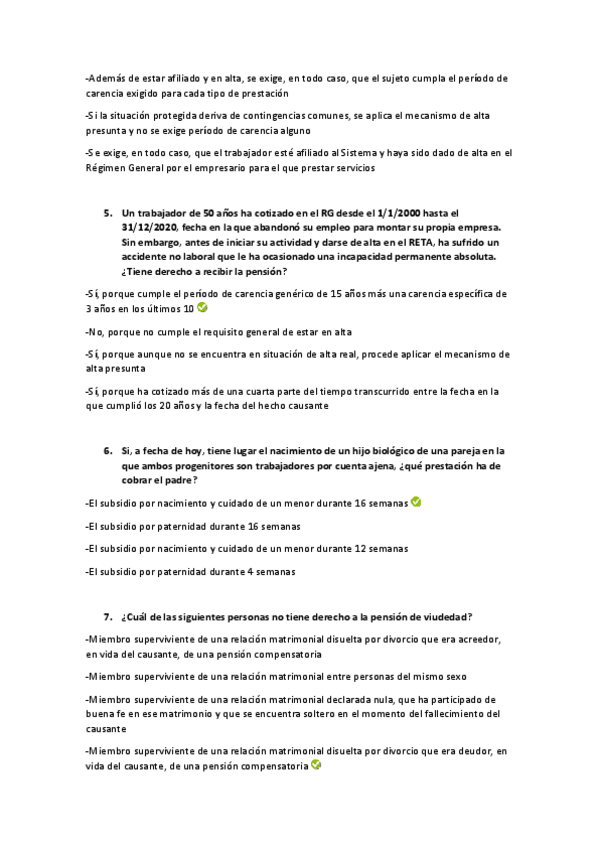 -Además de estar afiliado y en alta, se exige, en todo caso, que el sujeto cumpla el período de carencia exigido para cada tipo de prestación

-Si la situación protegida deriva de contingencias comunes, se aplica el mecanismo de alta presunta y no se exige período de carencia alguno

-Se exige, en todo caso, que el trabajador esté afiliado al Sistema y haya sido dado de alta en el Régimen General por el empresario para el que prestar servicios

5. Un trabajador de 50 años ha cotizado en el RG desde el 1/1/2000 hasta el 31/12/2020, fecha en la que abandonó su empleo para montar su propia empresa. Sin embargo, antes de iniciar su actividad y darse de alta en el RETA, ha sufrido un accidente no laboral que le ha ocasionado una incapacidad permanente absoluta. ¿Tiene derecho a recibir la pensión?

-Sí, porque cumple el período de carencia genérico de 15 años más una carencia específica de 3 años en los últimos 10

-No, porque no cumple el requisito general de estar en alta

-Sí, porque aunque no se encuentra en situación de alta real, procede aplicar el mecanismo de alta presunta

-Sí, porque ha cotizado más de una cuarta parte del tiempo transcurrido entre la fecha en la que cumplió los 20 años y la fecha del hecho causante

6. Si, a fecha de hoy, tiene lugar el nacimiento de un hijo biológico de una pareja en la que ambos progenitores son trabajadores por cuenta ajena, ¿qué prestación ha de cobrar el padre?

-El subsidio por nacimiento y cuidado de un menor durante 16 semanas

-El subsidio por paternidad durante 16 semanas

-El subsidio por nacimiento y cuidado de un menor durante 12 semanas

-El subsidio por paternidad durante 4 semanas

7. ¿Cuál de las siguientes personas no tiene derecho a la pensión de viudedad?

-Miembro superviviente de una relación matrimonial disuelta por divorcio que era acreedor, en vida del causante, de una pensión compensatoria

-Miembro superviviente de una relación matrimonial entre personas del mismo sexo

-Miembro superviviente de una relación matrimonial declarada nula, que ha participado de buena fe en ese matrimonio y que se encuentra soltero en el momento del fallecimiento del causante

-Miembro superviviente de una relación matrimonial disuelta por divorcio que era deudor, en vida del causante, de una pensión compensatoria